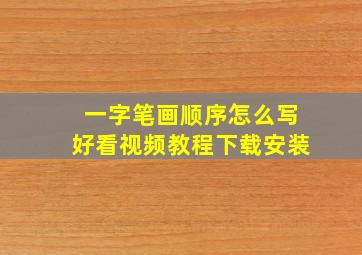 一字笔画顺序怎么写
好看视频教程下载安装